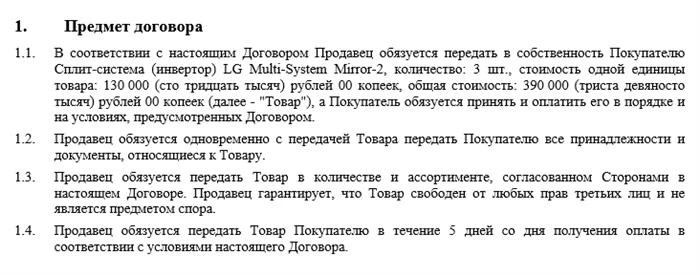 1. Предмет договора

1.1. В соответствии с настоящим Договором Продавец обязуется передать в собственность Покупателю Сплит-система (инвертор) LG Multi-System Mirror-2, количество: 3 шт., стоимость одной единицы товара: 130 000 (сто тридцать тысяч) рублей 00 копеек, общая стоимость: 390 000 (триста девяносто тысяч) рублей 00 копеек (далее - "Товар"), а Покупатель обязуется принять и оплатить его в порядке и на условиях, предусмотренных Договором.

1.2. Продавец обязуется одновременно с передачей Товара передать Покупателю все принадлежности и документы, относящиеся к Товару.

1.3. Продавец обязуется передать Товар в количестве и ассортименте, согласованном Сторонами в настоящем Договоре. Продавец гарантирует, что Товар свободен от любых прав третьих лиц и не является предметом спора.

1.4. Продавец обязуется передать Товар Покупателю в течение 5 дней со дня получения оплаты в соответствии с условиями настоящего Договора.